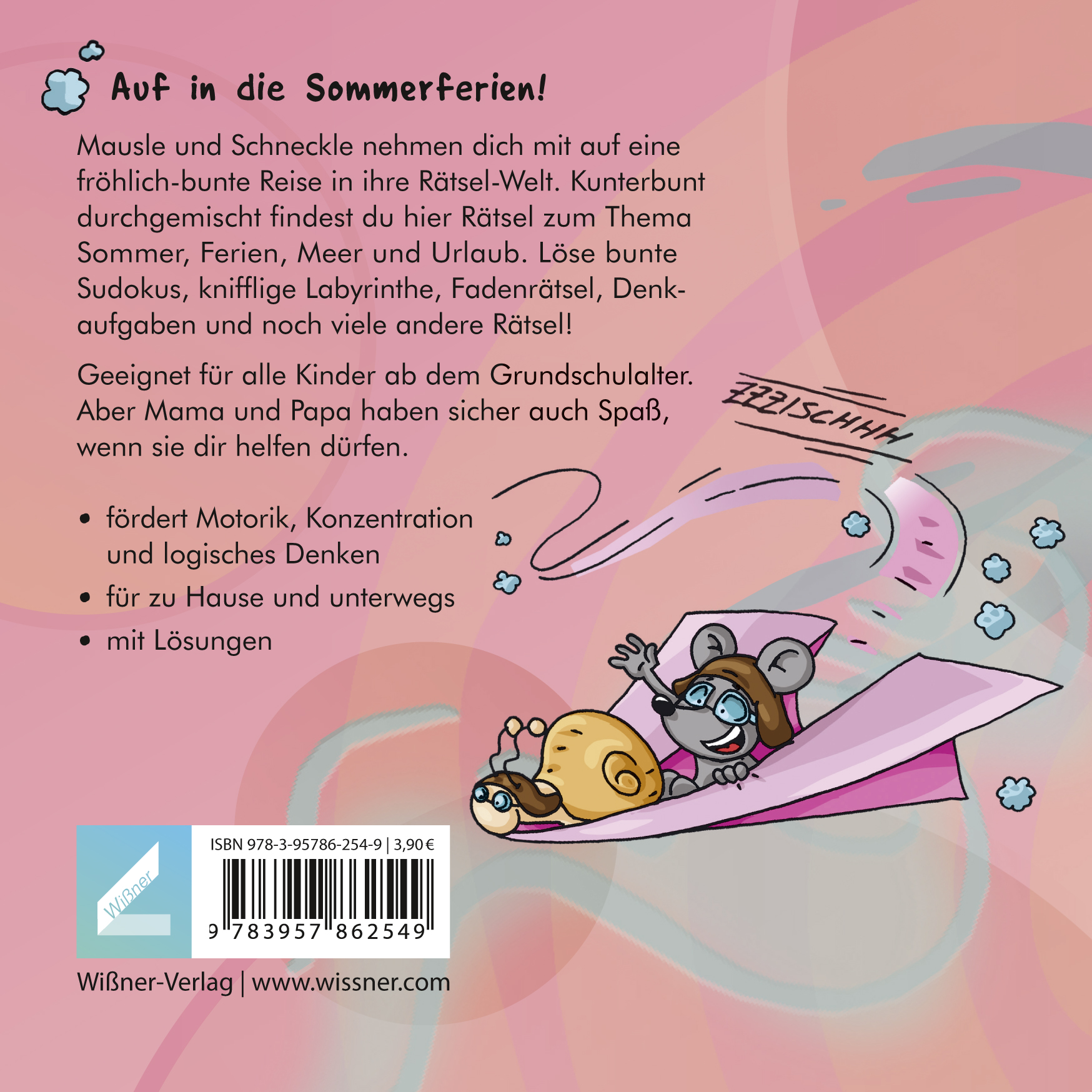 Auf in die Sommerferien!

Mausle und Schneckle nehmen dich mit auf eine fröhlich-bunte Reise in ihre Rätsel-Welt. Kunterbunt durchgemischt findest du hier Rätsel zum Thema Sommer, Ferien, Meer und Urlaub. Löse bunte Sudokus, knifflige Labyrinthe, Fadenrätsel, Denkaufgaben und noch viele andere Rätsel!

Geeignet für alle Kinder ab dem Grundschulalter. Aber Mama und Papa haben sicher auch Spaß, wenn sie dir helfen dürfen.

ZZZISCHHH

• fördert Motorik, Konzentration und logisches Denken
• für zu Hause und unterwegs
• mit Lösungen

Wißner

ISBN 978-3-95786-254-9 | 3,90 €

9 783957 862549

Wißner-Verlag | www.wissner.com